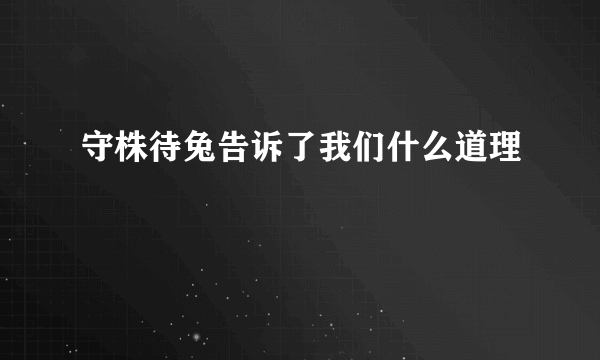 守株待兔告诉了我们什么道理